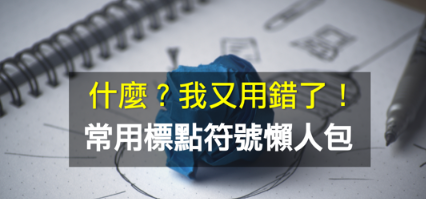 什麼？我又用錯了！
常用標點符號懶人包